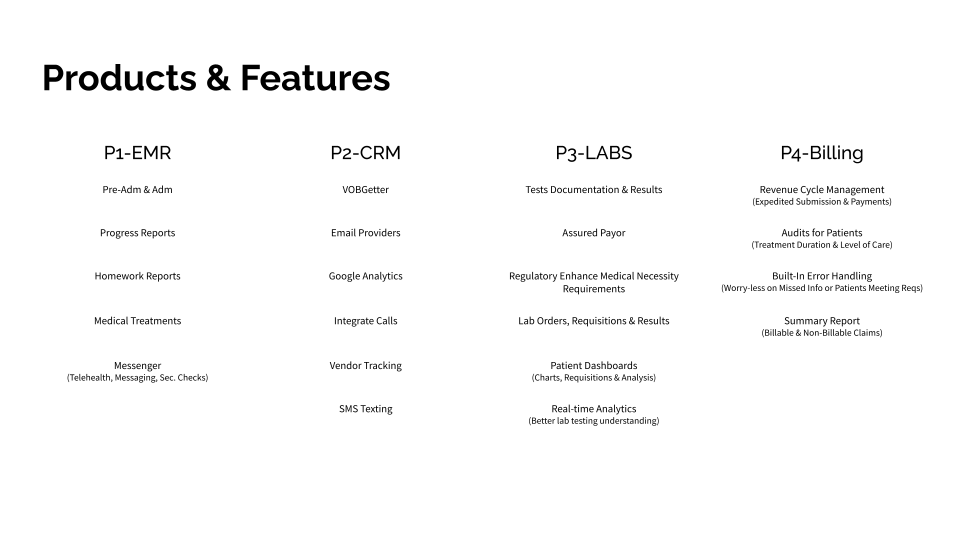 Products & Features

P1-EMR

Pre-Adm & Adm

Progress Reports

Homework Reports

Medical Treatments

Messenger
(Telehealth, Messaging, Sec. Checks)

P2-CRM

VOBGetter

Email Providers

Google Analytics

Integrate Calls

Vendor Tracking

SMS Texting

P3-LABS

Tests Documentation & Results

Assured Payor

Regulatory Enhance Medical Necessity Requirements

Lab Orders, Requisitions & Results

Patient Dashboards
(Charts, Requisitions & Analysis)

Real-time Analytics
(Better lab testing understanding)

P4-Billing

Revenue Cycle Management
(Expedited Submission & Payments)

Audits for Patients
(Treatment Duration & Level of Care)

Built-In Error Handling
(Worry-less on Missed Info or Patients Meeting Reqs)

Summary Report
(Billable & Non-Billable Claims)